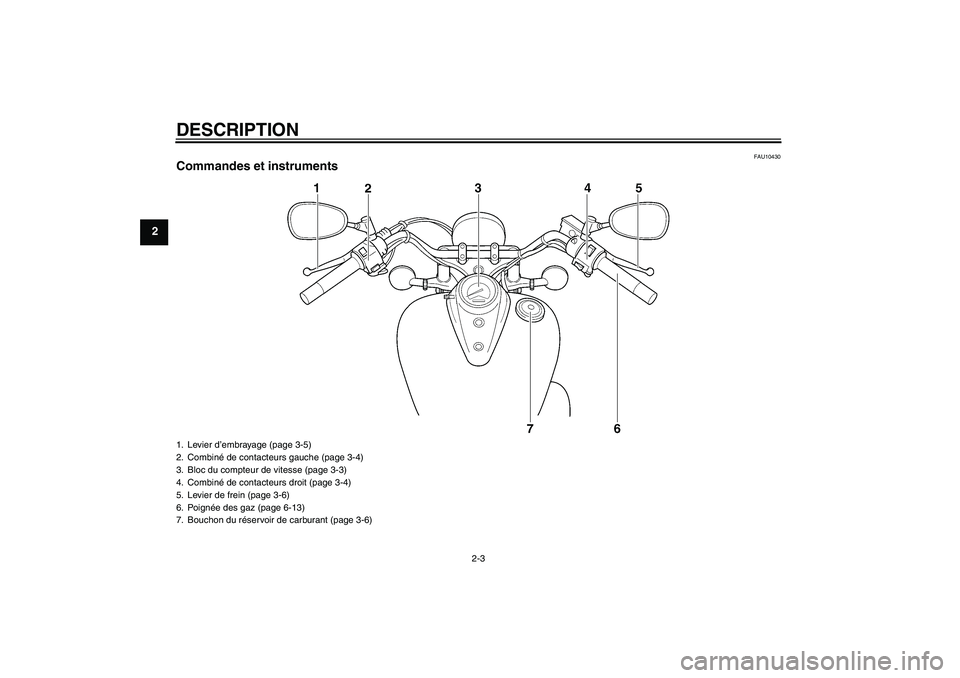 DESCRIPTION

2

FAU10430

Commandes et instruments

1 2 3 4 5

7 6

1. Levier d'embrayage (page 3-5)
2. Combiné de contacteurs gauche (page 3-4)
3. Bloc du compteur de vitesse (page 3-3)
4. Combiné de contacteurs droit (page 3-4)
5. Levier de frein (page 3-6)
6. Poignée des gaz (page 6-13)
7. Bouchon du réservoir de carburant (page 3-6)

2-3

carmanualsonline.info